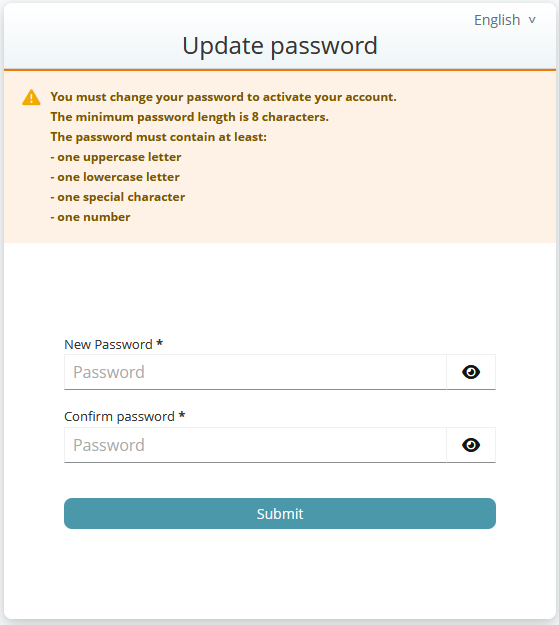 English v

Update password

You must change your password to activate your account.
The minimum password length is 8 characters.
The password must contain at least:
- one uppercase letter
- one lowercase letter
- one special character
- one number

New Password *
Password

Confirm password *
Password

Submit